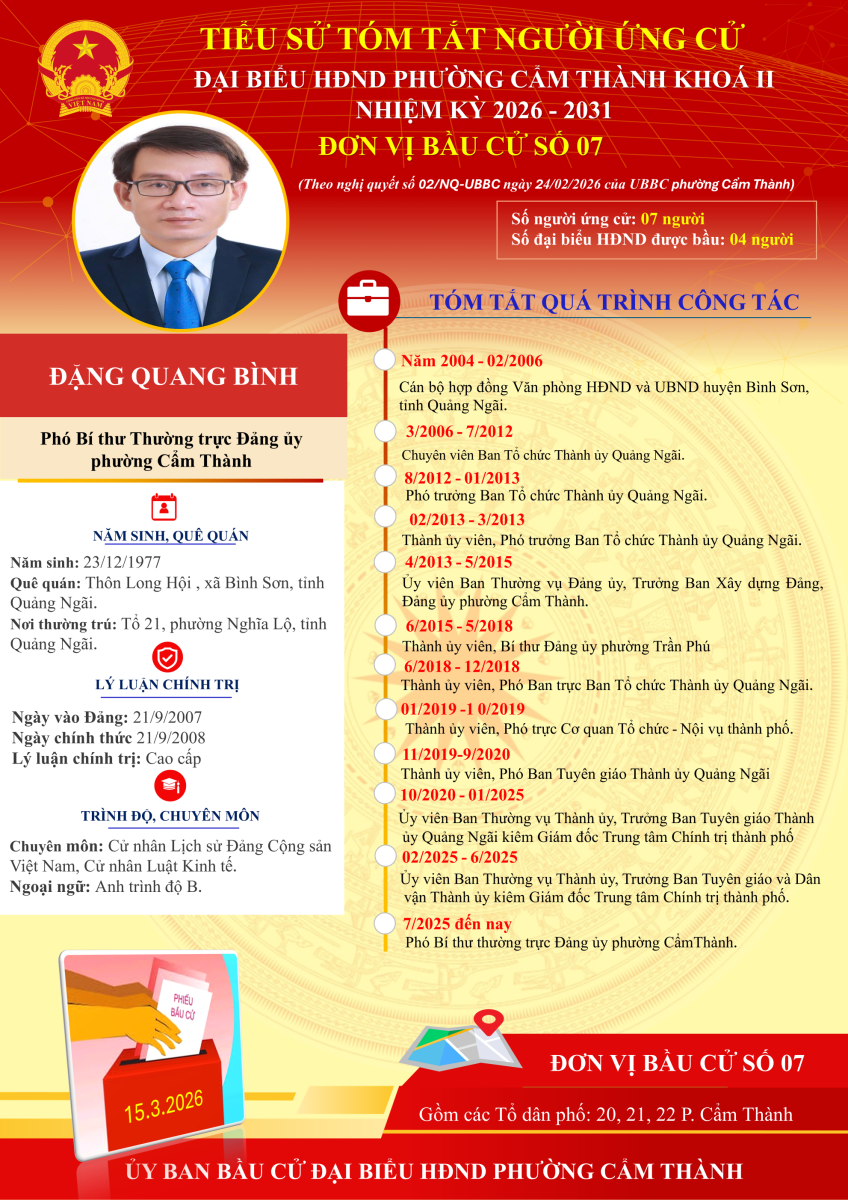 VIỆT NAM

TIỂU SỬ TÓM TẮT NGƯỜI ỨNG CỬ
ĐẠI BIỂU HĐND PHƯỜNG CẨM THÀNH KHOÁ II
NHIỆM KỲ 2026 - 2031
ĐƠN VỊ BẦU CỬ SỐ 07

(Theo nghị quyết số 02/NQ-UBBC ngày 24/02/2026 của UBBC phường Cẩm Thành)

Số người ứng cử: 07 người
Số đại biểu HĐND được bầu: 04 người

ĐẶNG QUANG BÌNH

Phó Bí thư Thường trực Đảng ủy phường Cẩm Thành

NĂM SINH, QUÊ QUÁN

Năm sinh: 23/12/1977
Quê quán: Thôn Long Hội , xã Bình Sơn, tỉnh Quảng Ngãi.
Nơi thường trú: Tổ 21, phường Nghĩa Lộ, tỉnh Quảng Ngãi.

LÝ LUẬN CHÍNH TRỊ

Ngày vào Đảng: 21/9/2007
Ngày chính thức 21/9/2008
Lý luận chính trị: Cao cấp

TRÌNH ĐỘ, CHUYÊN MÔN

Chuyên môn: Cử nhân Lịch sử Đảng Cộng sản Việt Nam, Cử nhân Luật Kinh tế.
Ngoại ngữ: Anh trình độ B.

TÓM TẮT QUÁ TRÌNH CÔNG TÁC

Năm 2004 - 02/2006
Cán bộ hợp đồng Văn phòng HĐND và UBND huyện Bình Sơn, tỉnh Quảng Ngãi.

3/2006 - 7/2012
Chuyên viên Ban Tổ chức Thành ủy Quảng Ngãi.

8/2012 - 01/2013
Phó trưởng Ban Tổ chức Thành ủy Quảng Ngãi.

02/2013 - 3/2013
Thành ủy viên, Phó trưởng Ban Tổ chức Thành ủy Quảng Ngãi.

4/2013 - 5/2015
Ủy viên Ban Thường vụ Đảng ủy, Trưởng Ban Xây dựng Đảng, Đảng ủy phường Cẩm Thành.

6/2015 - 5/2018
Thành ủy viên, Bí thư Đảng ủy phường Trần Phú

6/2018 - 12/2018
Thành ủy viên, Phó Ban trực Ban Tổ chức Thành ủy Quảng Ngãi.

01/2019 -1 0/2019
Thành ủy viên, Phó trực Cơ quan Tổ chức - Nội vụ thành phố.

11/2019-9/2020
Thành ủy viên, Phó Ban Tuyên giáo Thành ủy Quảng Ngãi

10/2020 - 01/2025
Ủy viên Ban Thường vụ Thành ủy, Trưởng Ban Tuyên giáo Thành ủy Quảng Ngãi kiêm Giám đốc Trung tâm Chính trị thành phố

02/2025 - 6/2025
Ủy viên Ban Thường vụ Thành ủy, Trưởng Ban Tuyên giáo và Dân vận Thành ủy kiêm Giám đốc Trung tâm Chính trị thành phố.

7/2025 đến nay
Phó Bí thư thường trực Đảng ủy phường CẩmThành.

PHIẾU BẦU CỬ

15.3.2026

ĐƠN VỊ BẦU CỬ SỐ 07

Gồm các Tổ dân phố: 20, 21, 22 P. Cẩm Thành

ỦY BAN BẦU CỬ ĐẠI BIỂU HĐND PHƯỜNG CẨM THÀNH